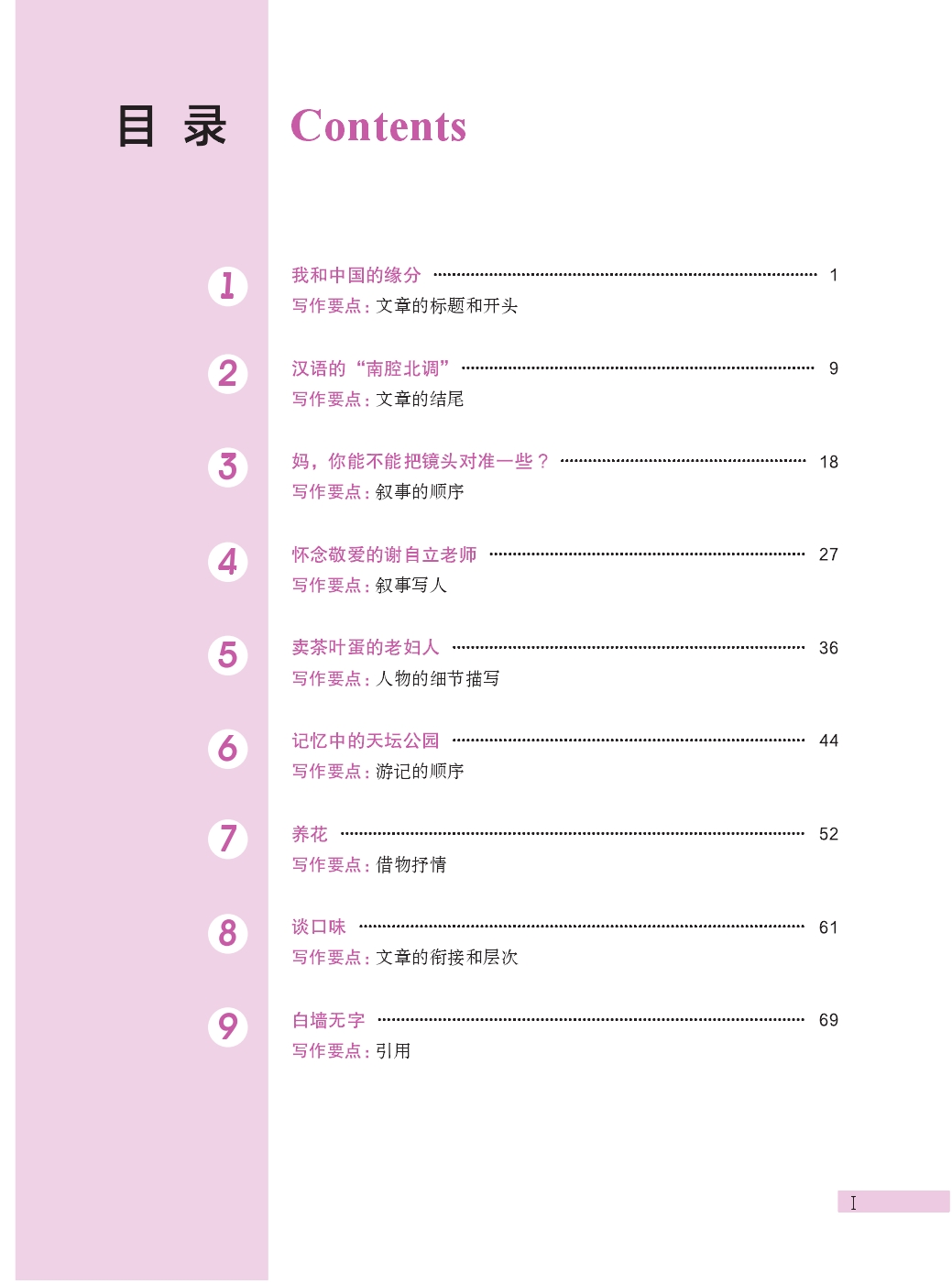 目录 Contents

1
我和中国的缘分 1
写作要点：文章的标题和开头

2
汉语的“南腔北调” 9
写作要点：文章的结尾

3
妈，你能不能把镜头对准一些？ 18
写作要点：叙事的顺序

4
怀念敬爱的谢自立老师 27
写作要点：叙事写人

5
卖茶叶蛋的老妇人 36
写作要点：人物的细节描写

6
记忆中的天坛公园 44
写作要点：游记的顺序

7
养花 52
写作要点：借物抒情

8
谈口味 61
写作要点：文章的衔接和层次

9
白墙无字 69
写作要点：引用

I